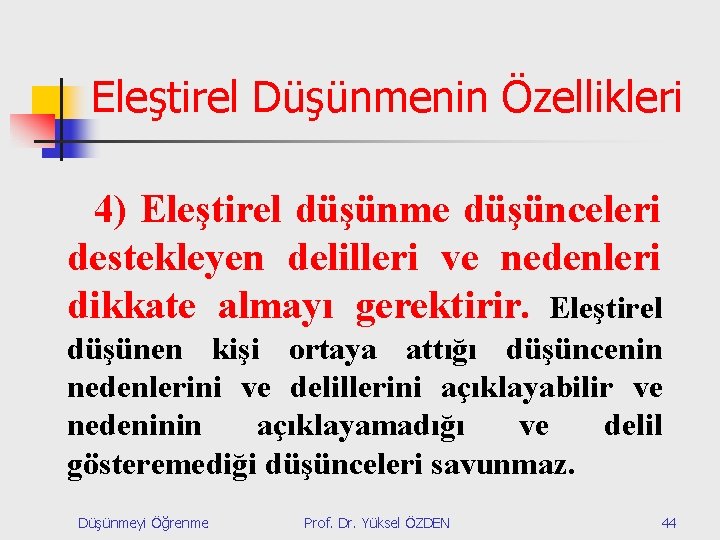 Eleştirel Düşünmenin Özellikleri

4) Eleştirel düşünme düşünceleri destekleyen delilleri ve nedenleri dikkate almayı gerektirir. Eleştirel düşünen kişi ortaya attığı düşüncenin nedenlerini ve delillerini açıklayabilir ve nedeninin açıklayamadığı ve delil gösteremediği düşünceleri savunmaz.

Düşünmeyi Öğrenme

Prof. Dr. Yüksel ÖZDEN

44